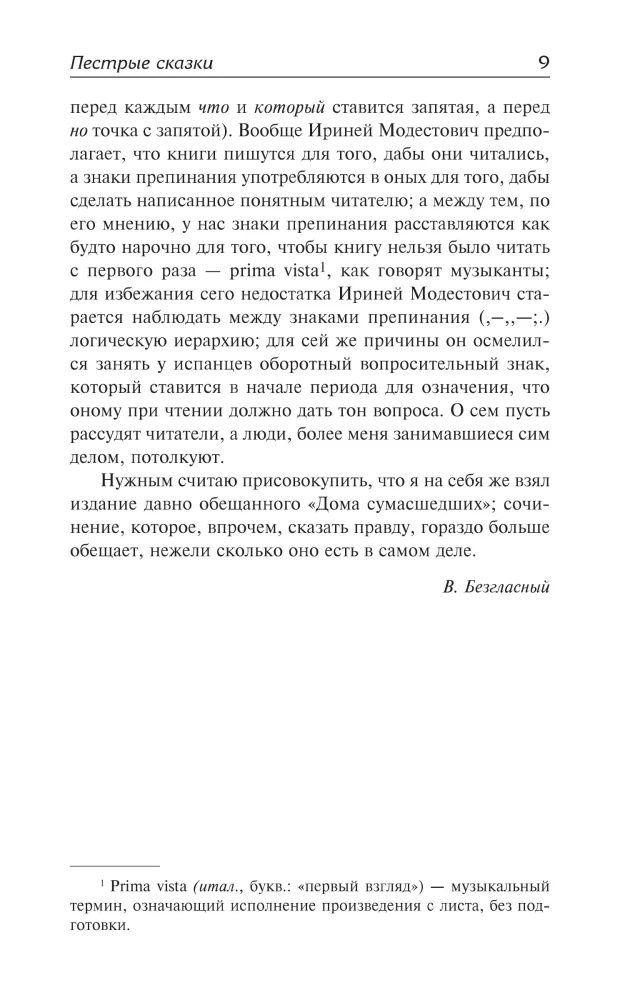 Пестрые сказки 9

перед каждым что и который ставится запятая, а перед но точка с запятой). Вообще Ириней Модестович предполагает, что книги пишутся для того, дабы они читались, а знаки препинания употребляются в оных для того, дабы сделать написанное понятным читателю; а между тем, по его мнению, у нас знаки препинания расставляются как будто нарочно для того, чтобы книгу нельзя было читать с первого раза — prima vista$^1$, как говорят музыканты; для избежания сего недостатка Ириней Модестович старается наблюдать между знаками препинания (,–,,—;.) логическую иерархию; для сей же причины он осмелился занять у испанцев оборотный вопросительный знак, который ставится в начале периода для означения, что оному при чтении должно дать тон вопроса. О сем пусть рассудят читатели, а люди, более меня занимавшиеся сим делом, потолкуют.

Нужным считаю присовокупить, что я на себя же взял издание давно обещанного «Дома сумасшедших»; сочинение, которое, впрочем, сказать правду, гораздо больше обещает, нежели сколько оно есть в самом деле.

В. Безгласный

$^1$ Prima vista (итал., букв.: «первый взгляд») — музыкальный термин, означающий исполнение произведения с листа, без подготовки.